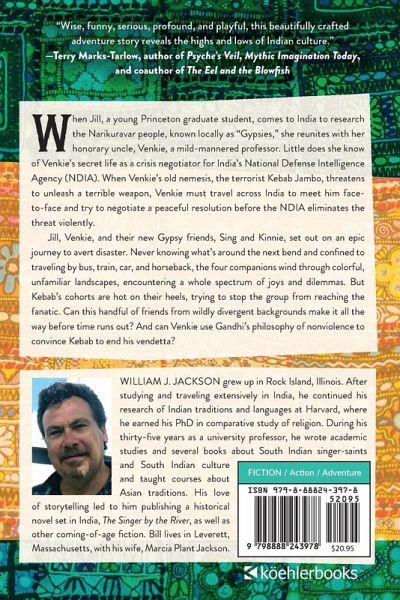 "Wise, funny, serious, profound, and playful, this beautifully crafted adventure story reveals the highs and lows of Indian culture."
—Terry Marks-Tarlow, author of Psyche's Veil, Mythic Imagination Today, and coauthor of The Eel and the Blowfish

When Jill, a young Princeton graduate student, comes to India to research the Narikuravar people, known locally as "Gypsies," she reunites with her honorary uncle, Venkie, a mild-mannered professor. Little does she know of Venkie's secret life as a crisis negotiator for India's National Defense Intelligence Agency (NDIA). When Venkie's old nemesis, the terrorist Kebab Jambo, threatens to unleash a terrible weapon, Venkie must travel across India to meet him face-to-face and try to negotiate a peaceful resolution before the NDIA eliminates the threat violently.

Jill, Venkie, and their new Gypsy friends, Sing and Kinnie, set out on an epic journey to avert disaster. Never knowing what's around the next bend and confined to traveling by bus, train, car, and horseback, the four companions wind through colorful, unfamiliar landscapes, encountering a whole spectrum of joys and dilemmas. But Kebab's cohorts are hot on their heels, trying to stop the group from reaching the fanatic. Can this handful of friends from wildly divergent backgrounds make it all the way before time runs out? And can Venkie use Gandhi's philosophy of nonviolence to convince Kebab to end his vendetta?

WILLIAM J. JACKSON grew up in Rock Island, Illinois. After studying and traveling extensively in India, he continued his research of Indian traditions and languages at Harvard, where he earned his PhD in comparative study of religion. During his thirty-five years as a university professor, he wrote academic studies and several books about South Indian singer-saints and South Indian culture and taught courses about Asian traditions. His love of storytelling led to him publishing a historical novel set in India, The Singer by the River, as well as other coming-of-age fiction. Bill lives in Leverett, Massachusetts, with his wife, Marcia Plant Jackson.

FICTION / Action / Adventure

ISBN 979-8-88824-397-8

52095

9 798888 243978

$20.95

köehlerbooks